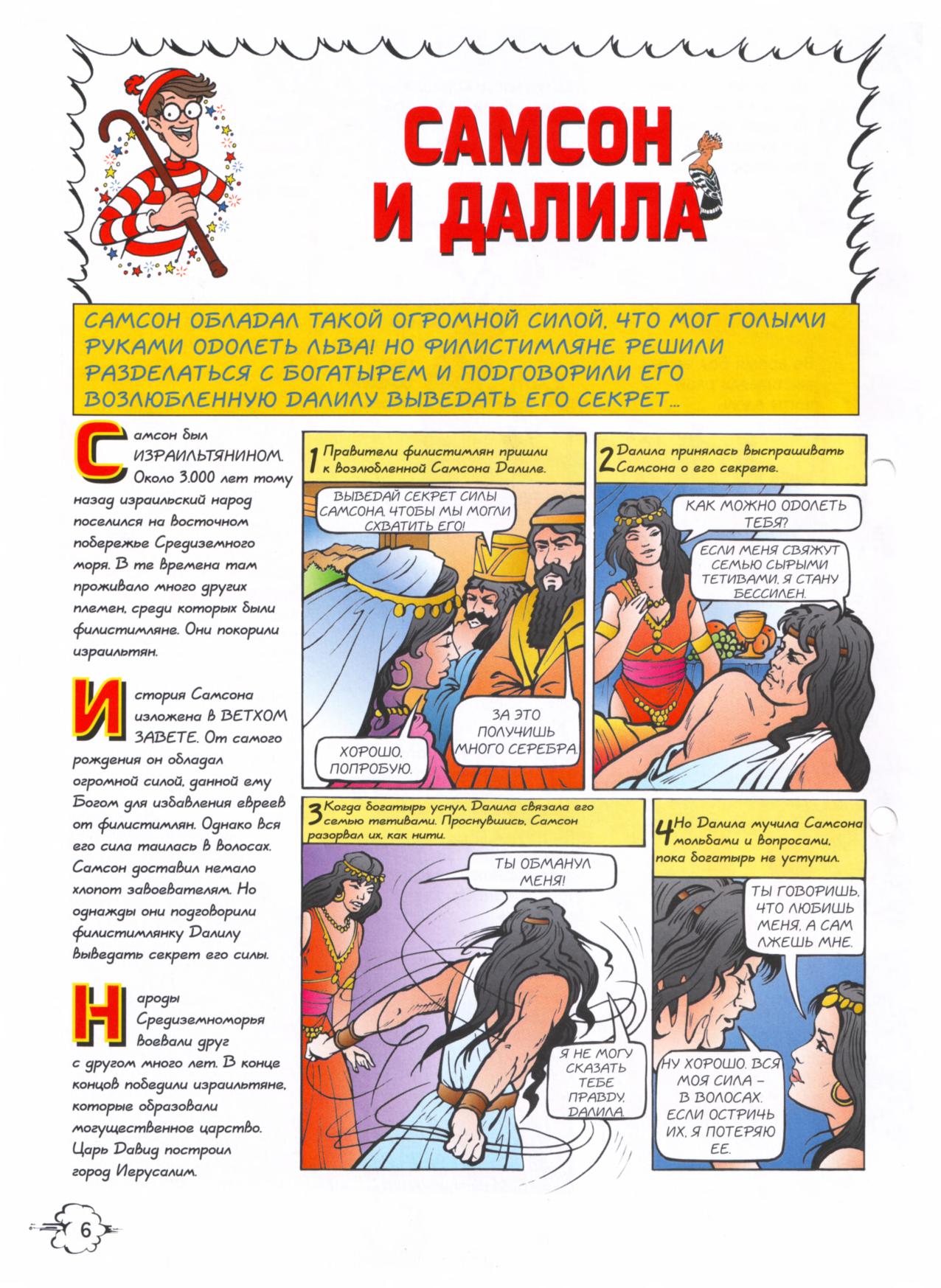 САМСОН И ДАЛИЛА

САМСОН ОБЛАДАЛ ТАКОЙ ОГРОМНОЙ СИЛОЙ, ЧТО МОГ ГОЛЫМИ РУКАМИ ОДОЛЕТЬ ЛЬВА! НО ФИЛИСТИМЛЯНЕ РЕШИЛИ РАЗДЕЛАТЬСЯ С БОГАТЫРЕМ И ПОДГОВОРИЛИ ЕГО ВОЗЛЮБЛЕННУЮ ДАЛИЛУ ВЫВЕДАТЬ ЕГО СЕКРЕТ...

Самсон был ИЗРАИЛЬТЯНИНОМ. Около 3.000 лет тому назад израильский народ поселился на восточном побережье Средиземного моря. В те времена там проживало много других племен, среди которых были филистимляне. Они покорили израильтян.

История Самсона изложена в ВЕТХОМ ЗАВЕТЕ. От самого рождения он обладал огромной силой, данной ему Богом для избавления евреев от филистимлян. Однако вся его сила таилась в волосах. Самсон доставил немало хлопот завоевателям. Но однажды они подговорили филистимлянку Далилу выведать секрет его силы.

Народы Средиземноморья воевали друг с другом много лет. В конце концов победили израильтяне, которые образовали могущественное царство. Царь Давид построил город Иерусалим.

1 Правители филистимлян пришли к возлюбленной Самсона Далиле.

ВЫВЕДАЙ СЕКРЕТ СИЛЫ САМСОНА, ЧТОБЫ МЫ МОГЛИ СХВАТИТЬ ЕГО!

ЗА ЭТО ПОЛУЧИШЬ МНОГО СЕРЕБРА.

ХОРОШО, ПОПРОБУЮ.

2 Далила принялась выспрашивать Самсона о его секрете.

КАК МОЖНО ОДОЛЕТЬ ТЕБЯ?

ЕСЛИ МЕНЯ СВЯЖУТ СЕМЬЮ СЫРЫМИ ТЕТИВАМИ, Я СТАНУ БЕССИЛЕН.

3 Когда богатырь уснул, Далила связала его семью тетивами. Проснувшись, Самсон разорвал их, как нити.

ТЫ ОБМАНУЛ МЕНЯ!

Я НЕ МОГУ СКАЗАТЬ ТЕБЕ ПРАВДУ, ДАЛИЛА.

4 Но Далила мучила Самсона мольбами и вопросами, пока богатырь не уступил.

ТЫ ГОВОРИШЬ, ЧТО ЛЮБИШЬ МЕНЯ, А САМ ЛЖЕШЬ МНЕ.

НУ ХОРОШО. ВСЯ МОЯ СИЛА – В ВОЛОСАХ. ЕСЛИ ОСТРИЧЬ ИХ, Я ПОТЕРЯЮ ЕЕ.

6